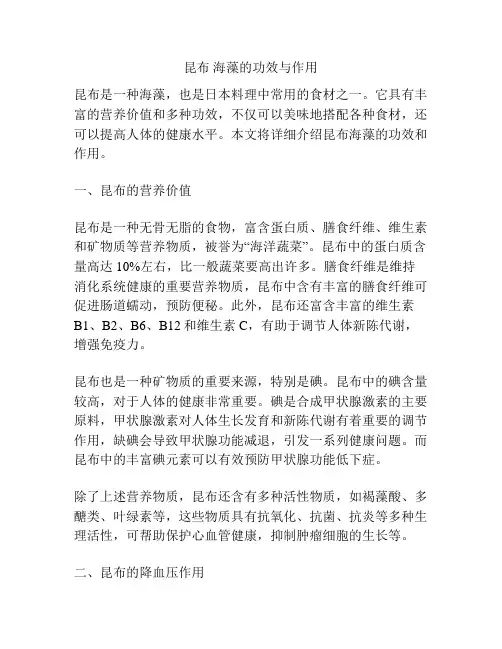 昆布 海藻的功效与作用

昆布是一种海藻，也是日本料理中常用的食材之一。它具有丰富的营养价值和多种功效，不仅可以美味地搭配各种食材，还可以提高人体的健康水平。本文将详细介绍昆布海藻的功效和作用。

一、昆布的营养价值

昆布是一种无骨无脂的食物，富含蛋白质、膳食纤维、维生素和矿物质等营养物质，被誉为“海洋蔬菜”。昆布中的蛋白质含量高达 10%左右，比一般蔬菜要高出许多。膳食纤维是维持消化系统健康的重要营养物质，昆布中含有丰富的膳食纤维可促进肠道蠕动，预防便秘。此外，昆布还富含丰富的维生素 B1、B2、B6、B12 和维生素 C，有助于调节人体新陈代谢，增强免疫力。

昆布也是一种矿物质的重要来源，特别是碘。昆布中的碘含量较高，对于人体的健康非常重要。碘是合成甲状腺激素的主要原料，甲状腺激素对人体生长发育和新陈代谢有着重要的调节作用，缺碘会导致甲状腺功能减退，引发一系列健康问题。而昆布中的丰富碘元素可以有效预防甲状腺功能低下症。

除了上述营养物质，昆布还含有多种活性物质，如褐藻酸、多醣类、叶绿素等，这些物质具有抗氧化、抗菌、抗炎等多种生理活性，可帮助保护心血管健康，抑制肿瘤细胞的生长等。

二、昆布的降血压作用